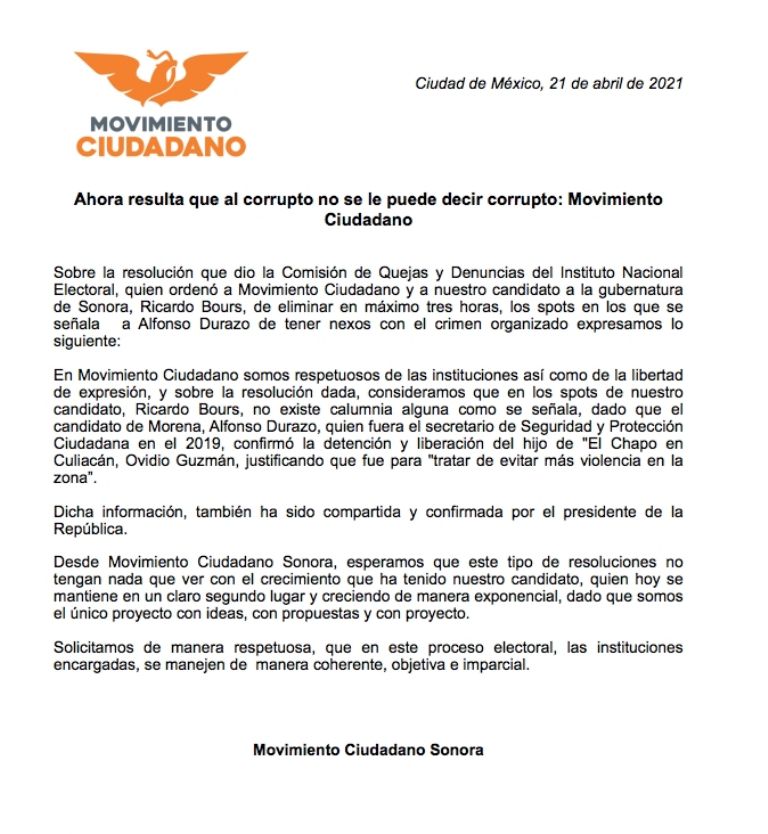 MOVIMIENTO
CIUDADANO

Ciudad de México, 21 de abril de 2021

Ahora resulta que al corrupto no se le puede decir corrupto: Movimiento Ciudadano

Sobre la resolución que dio la Comisión de Quejas y Denuncias del Instituto Nacional Electoral, quien ordenó a Movimiento Ciudadano y a nuestro candidato a la gubernatura de Sonora, Ricardo Bours, de eliminar en máximo tres horas, los spots en los que se señala a Alfonso Durazo de tener nexos con el crimen organizado expresamos lo siguiente:

En Movimiento Ciudadano somos respetuosos de las instituciones así como de la libertad de expresión, y sobre la resolución dada, consideramos que en los spots de nuestro candidato, Ricardo Bours, no existe calumnia alguna como se señala, dado que el candidato de Morena, Alfonso Durazo, quien fuera el secretario de Seguridad y Protección Ciudadana en el 2019, confirmó la detención y liberación del hijo de "El Chapo en Culiacán, Ovidio Guzmán, justificando que fue para "tratar de evitar más violencia en la zona".

Dicha información, también ha sido compartida y confirmada por el presidente de la República.

Desde Movimiento Ciudadano Sonora, esperamos que este tipo de resoluciones no tengan nada que ver con el crecimiento que ha tenido nuestro candidato, quien hoy se mantiene en un claro segundo lugar y creciendo de manera exponencial, dado que somos el único proyecto con ideas, con propuestas y con proyecto.

Solicitamos de manera respetuosa, que en este proceso electoral, las instituciones encargadas, se manejen de manera coherente, objetiva e imparcial.

Movimiento Ciudadano Sonora